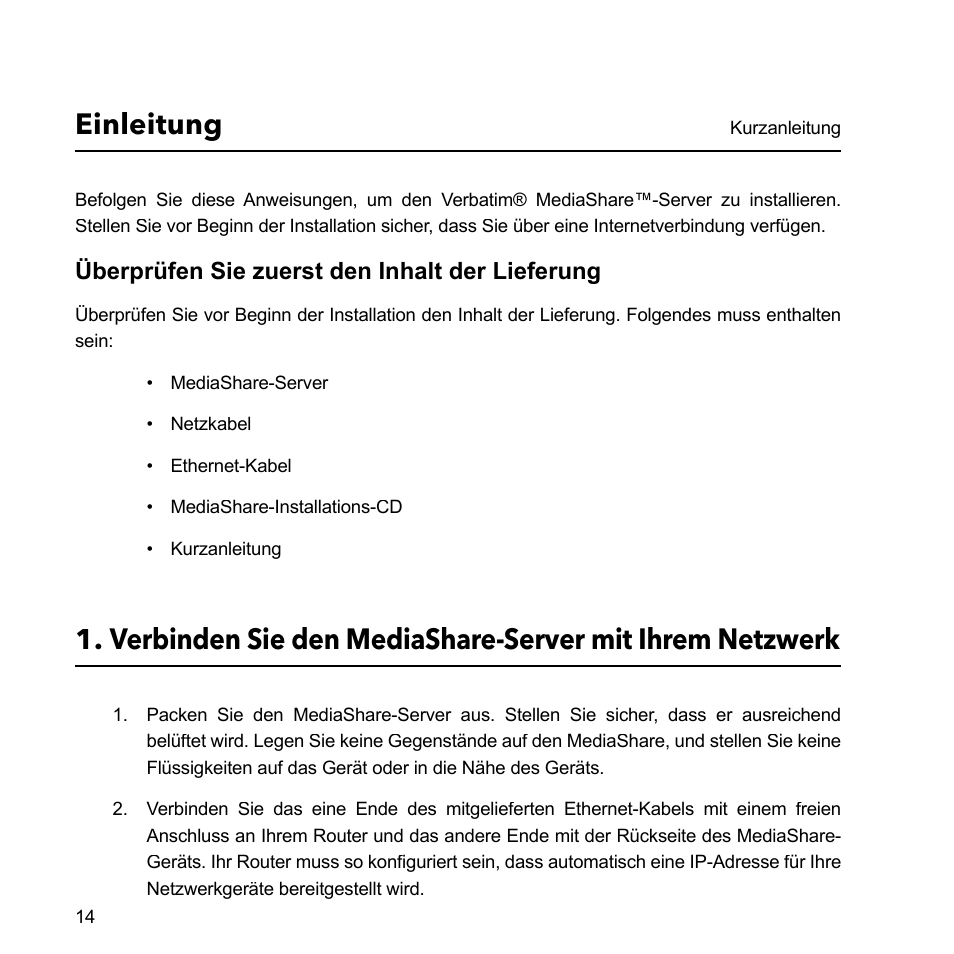 Einleitung

Kurzanleitung

Befolgen Sie diese Anweisungen, um den Verbatim® MediaShare™-Server zu installieren. Stellen Sie vor Beginn der Installation sicher, dass Sie über eine Internetverbindung verfügen.

Überprüfen Sie zuerst den Inhalt der Lieferung

Überprüfen Sie vor Beginn der Installation den Inhalt der Lieferung. Folgendes muss enthalten sein:

• MediaShare-Server
• Netzkabel
• Ethernet-Kabel
• MediaShare-Installations-CD
• Kurzanleitung

1. Verbinden Sie den MediaShare-Server mit Ihrem Netzwerk

1. Packen Sie den MediaShare-Server aus. Stellen Sie sicher, dass er ausreichend belüftet wird. Legen Sie keine Gegenstände auf den MediaShare, und stellen Sie keine Flüssigkeiten auf das Gerät oder in die Nähe des Geräts.

2. Verbinden Sie das eine Ende des mitgelieferten Ethernet-Kabels mit einem freien Anschluss an Ihrem Router und das andere Ende mit der Rückseite des MediaShare-Geräts. Ihr Router muss so konfiguriert sein, dass automatisch eine IP-Adresse für Ihre Netzwerkgeräte bereitgestellt wird.

14